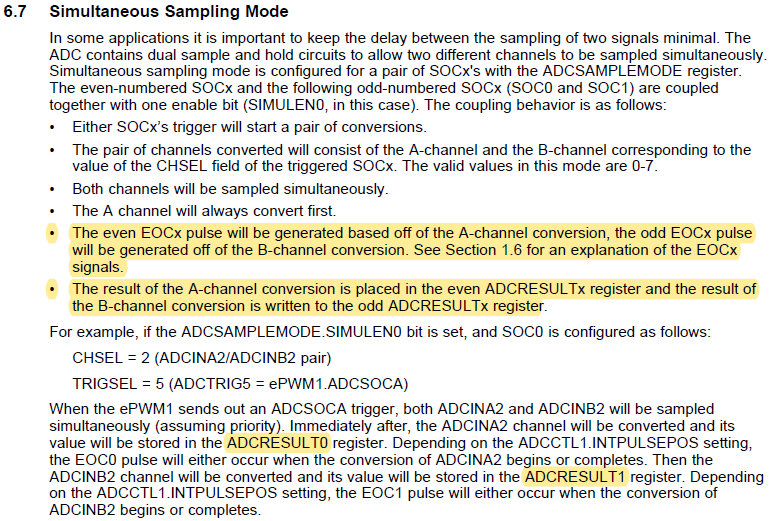 6.7 Simultaneous Sampling Mode

In some applications it is important to keep the delay between the sampling of two signals minimal. The ADC contains dual sample and hold circuits to allow two different channels to be sampled simultaneously. Simultaneous sampling mode is configured for a pair of SOCx's with the ADCSAMPLEMODE register. The even-numbered SOCx and the following odd-numbered SOCx (SOC0 and SOC1) are coupled together with one enable bit (SIMULEN0, in this case). The coupling behavior is as follows:

• Either SOCx's trigger will start a pair of conversions.
• The pair of channels converted will consist of the A-channel and the B-channel corresponding to the value of the CHSEL field of the triggered SOCx. The valid values in this mode are 0-7.
• Both channels will be sampled simultaneously.
• The A channel will always convert first.
• The even EOCx pulse will be generated based off of the A-channel conversion, the odd EOCx pulse will be generated off of the B-channel conversion. See Section 1.6 for an explanation of the EOCx signals.
• The result of the A-channel conversion is placed in the even ADCRESULTx register and the result of the B-channel conversion is written to the odd ADCRESULTx register.

For example, if the ADCSAMPLEMODE.SIMULEN0 bit is set, and SOC0 is configured as follows:

CHSEL = 2 (ADCINA2/ADCINB2 pair)

TRIGSEL = 5 (ADCTRIG5 = ePWM1.ADCSOCA)

When the ePWM1 sends out an ADCSOCA trigger, both ADCINA2 and ADCINB2 will be sampled simultaneously (assuming priority). Immediately after, the ADCINA2 channel will be converted and its value will be stored in the ADCRESULT0 register. Depending on the ADCCTL1.INTPULSEPOS setting, the EOC0 pulse will either occur when the conversion of ADCINA2 begins or completes. Then the ADCINB2 channel will be converted and its value will be stored in the ADCRESULT1 register. Depending on the ADCCTL1.INTPULSEPOS setting, the EOC1 pulse will either occur when the conversion of ADCINB2 begins or completes.